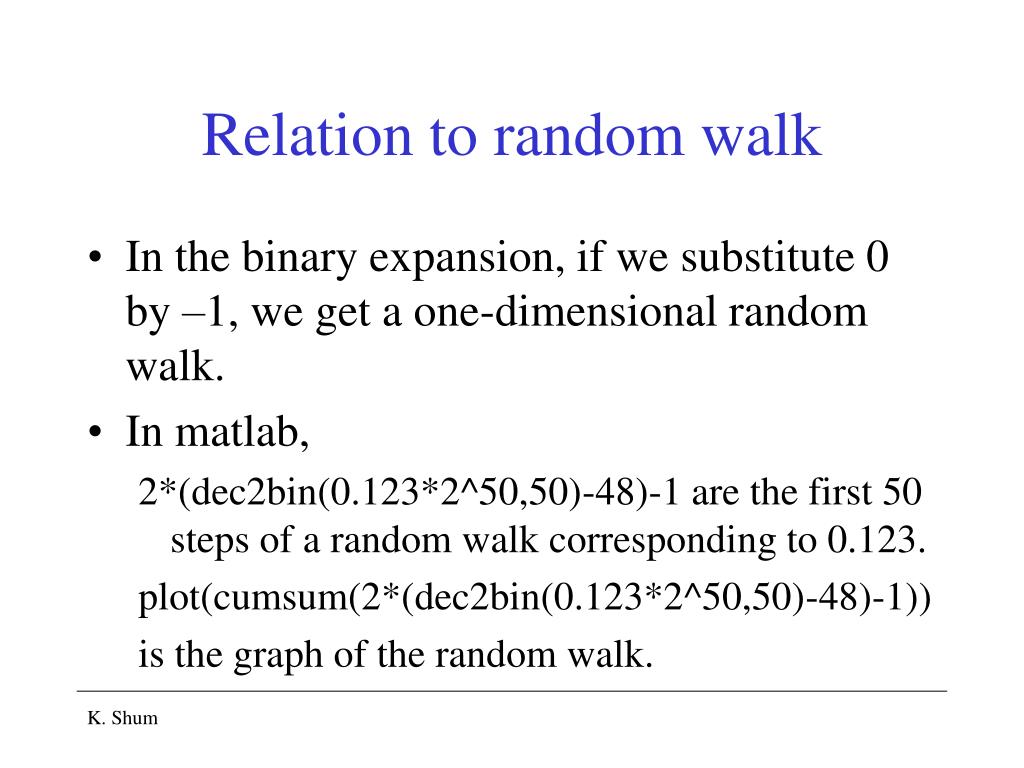 Relation to random walk

• In the binary expansion, if we substitute 0 by –1, we get a one-dimensional random walk.

• In matlab,

2*(dec2bin(0.123*2^50,50)-48)-1 are the first 50 steps of a random walk corresponding to 0.123.

plot(cumsum(2*(dec2bin(0.123*2^50,50)-48)-1))

is the graph of the random walk.

K. Shum